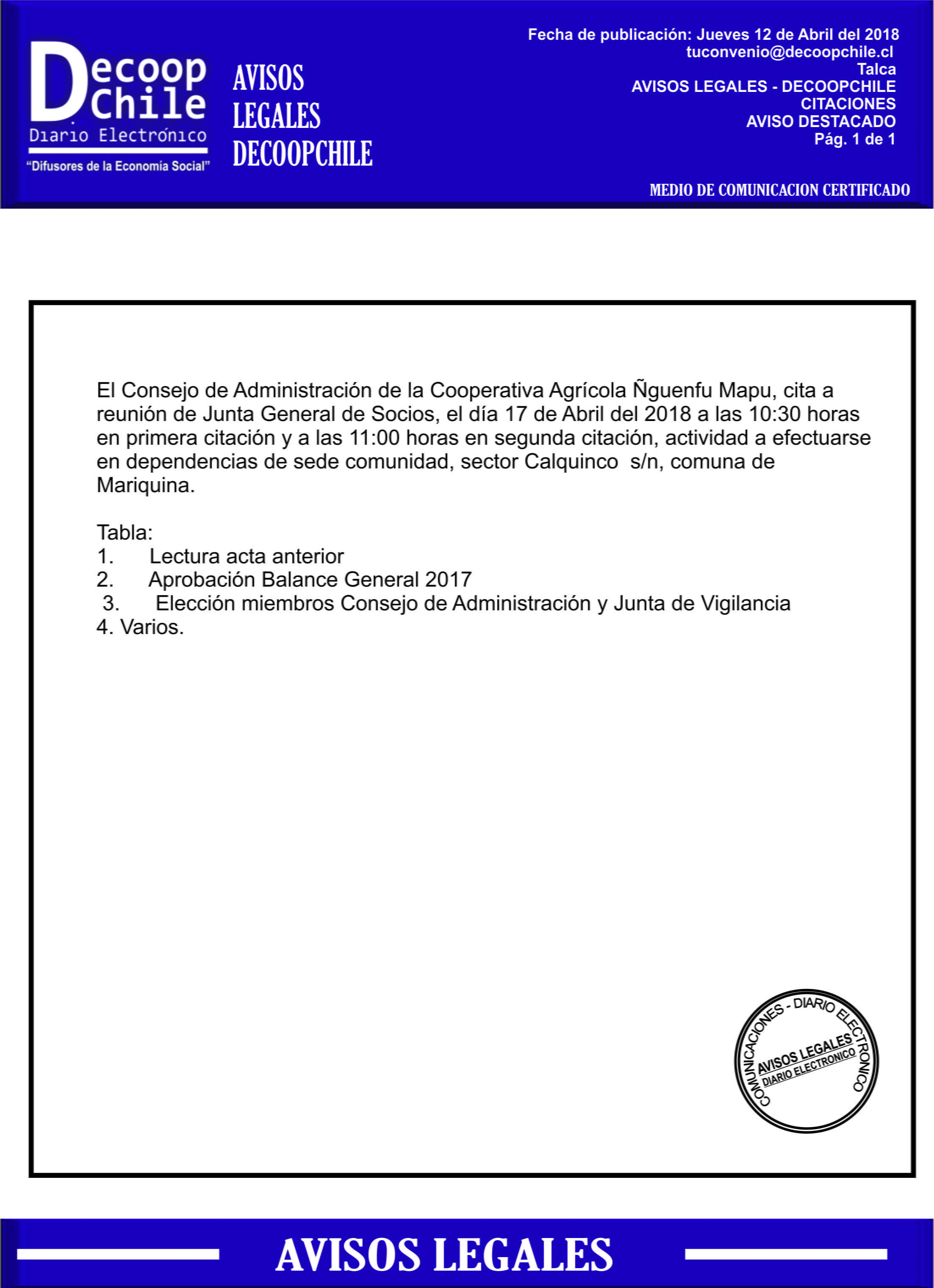 Decoop Chile
Diario Electrónico
"Difusores de la Economía Social"

AVISOS LEGALES DECOOPCHILE

Fecha de publicación: Jueves 12 de Abril del 2018
tuconvenio@decoopchile.cl
Talca
AVISOS LEGALES - DECOOPCHILE
CITACIONES
AVISO DESTACADO
Pág. 1 de 1

MEDIO DE COMUNICACION CERTIFICADO

El Consejo de Administración de la Cooperativa Agrícola Ñguenfu Mapu, cita a reunión de Junta General de Socios, el día 17 de Abril del 2018 a las 10:30 horas en primera citación y a las 11:00 horas en segunda citación, actividad a efectuarse en dependencias de sede comunidad, sector Calquinco s/n, comuna de Mariquina.

Tabla:
1. Lectura acta anterior
2. Aprobación Balance General 2017
3. Elección miembros Consejo de Administración y Junta de Vigilancia
4. Varios.

COMUNICACIONES - DIARIO ELECTRONICO
AVISOS LEGALES
DIARIO ELECTRONICO

AVISOS LEGALES